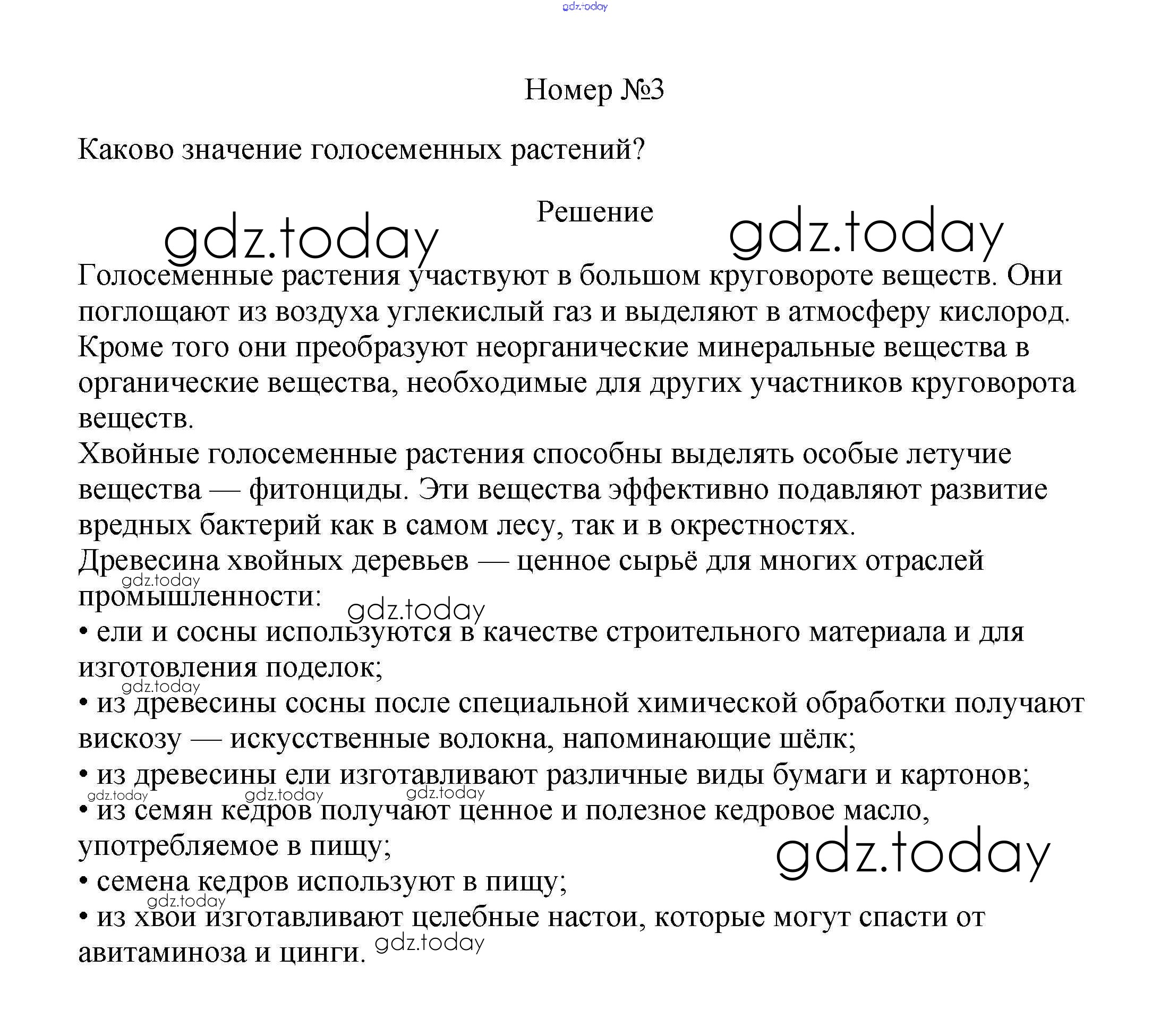 gdz.today

Номер №3

Каково значение голосеменных растений?

Решение

gdz.today gdz.today

Голосеменные растения участвуют в большом круговороте веществ. Они поглощают из воздуха углекислый газ и выделяют в атмосферу кислород. Кроме того они преобразуют неорганические минеральные вещества в органические вещества, необходимые для других участников круговорота веществ.
Хвойные голосеменные растения способны выделять особые летучие вещества — фитонциды. Эти вещества эффективно подавляют развитие вредных бактерий как в самом лесу, так и в окрестностях.
Древесина хвойных деревьев — ценное сырьё для многих отраслей промышленности:
gdz.today gdz.today
• ели и сосны используются в качестве строительного материала и для изготовления поделок;
gdz.today
• из древесины сосны после специальной химической обработки получают вискозу — искусственные волокна, напоминающие шёлк;
• из древесины ели изготавливают различные виды бумаги и картонов;
gdz.today gdz.today gdz.today
• из семян кедров получают ценное и полезное кедровое масло, употребляемое в пищу;
gdz.today
• семена кедров используют в пищу;
gdz.today
• из хвои изготавливают целебные настои, которые могут спасти от авитаминоза и цинги.
gdz.today